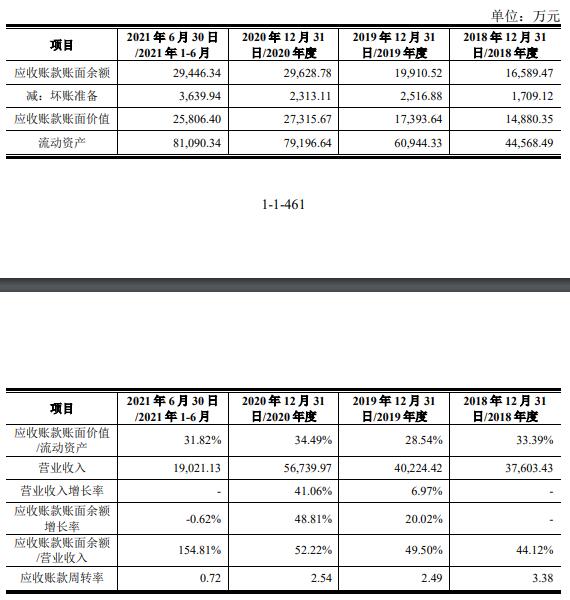 单位：万元

| 项目 | 2021 年 6 月 30 日/2021 年 1-6 月 | 2020 年 12 月 31 日/2020 年度 | 2019 年 12 月 31 日/2019 年度 | 2018 年 12 月 31 日/2018 年度 |
|---|---|---|---|---|
| 应收账款账面余额 | 29,446.34 | 29,628.78 | 19,910.52 | 16,589.47 |
| 减：坏账准备 | 3,639.94 | 2,313.11 | 2,516.88 | 1,709.12 |
| 应收账款账面价值 | 25,806.40 | 27,315.67 | 17,393.64 | 14,880.35 |
| 流动资产 | 81,090.34 | 79,196.64 | 60,944.33 | 44,568.49 |

1-1-461

| 项目 | 2021 年 6 月 30 日/2021 年 1-6 月 | 2020 年 12 月 31 日/2020 年度 | 2019 年 12 月 31 日/2019 年度 | 2018 年 12 月 31 日/2018 年度 |
|---|---|---|---|---|
| 应收账款账面价值/流动资产 | 31.82% | 34.49% | 28.54% | 33.39% |
| 营业收入 | 19,021.13 | 56,739.97 | 40,224.42 | 37,603.43 |
| 营业收入增长率 | - | 41.06% | 6.97% | - |
| 应收账款账面余额增长率 | -0.62% | 48.81% | 20.02% | - |
| 应收账款账面余额/营业收入 | 154.81% | 52.22% | 49.50% | 44.12% |
| 应收账款周转率 | 0.72 | 2.54 | 2.49 | 3.38 |